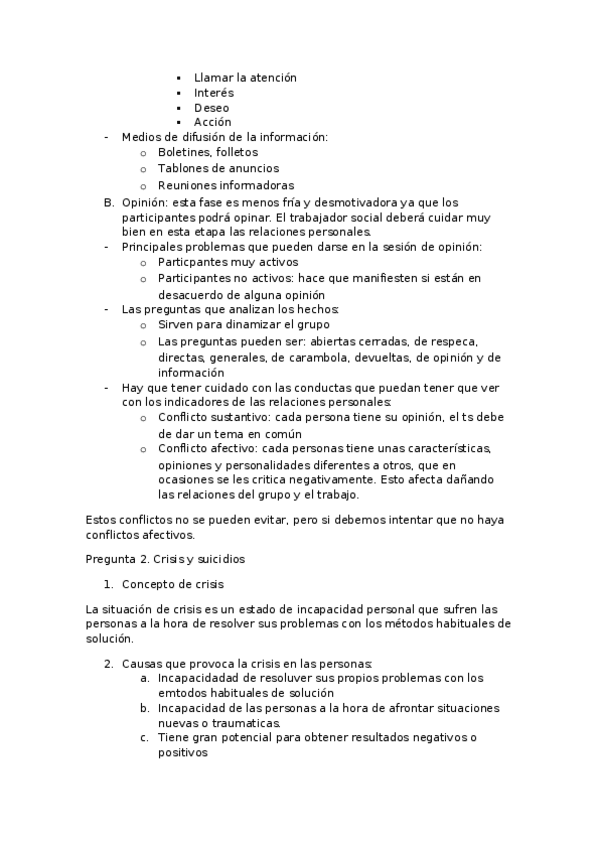 ▪ Llamar la atención
▪ Interés
▪ Deseo
▪ Acción
- Medios de difusión de la información:
o Boletines, folletos
o Tablones de anuncios
o Reuniones informadoras
B. Opinión: esta fase es menos fría y desmotivadora ya que los participantes podrá opinar. El trabajador social deberá cuidar muy bien en esta etapa las relaciones personales.
- Principales problemas que pueden darse en la sesión de opinión:
o Particpantes muy activos
o Participantes no activos: hace que manifiesten si están en desacuerdo de alguna opinión
- Las preguntas que analizan los hechos:
o Sirven para dinamizar el grupo
o Las preguntas pueden ser: abiertas cerradas, de respeca, directas, generales, de carambola, devueltas, de opinión y de información
- Hay que tener cuidado con las conductas que puedan tener que ver con los indicadores de las relaciones personales:
o Conflicto sustantivo: cada persona tiene su opinión, el ts debe de dar un tema en común
o Conflicto afectivo: cada personas tiene unas características, opiniones y personalidades diferentes a otros, que en ocasiones se les critica negativamente. Esto afecta dañando las relaciones del grupo y el trabajo.

Estos conflictos no se pueden evitar, pero si debemos intentar que no haya conflictos afectivos.

Pregunta 2. Crisis y suicidios

1. Concepto de crisis

La situación de crisis es un estado de incapacidad personal que sufren las personas a la hora de resolver sus problemas con los métodos habituales de solución.

2. Causas que provoca la crisis en las personas:
a. Incapacidadad de resoluver sus propios problemas con los emtodos habituales de solución
b. Incapacidad de las personas a la hora de afrontar situaciones nuevas o traumaticas.
c. Tiene gran potencial para obtener resultados negativos o positivos